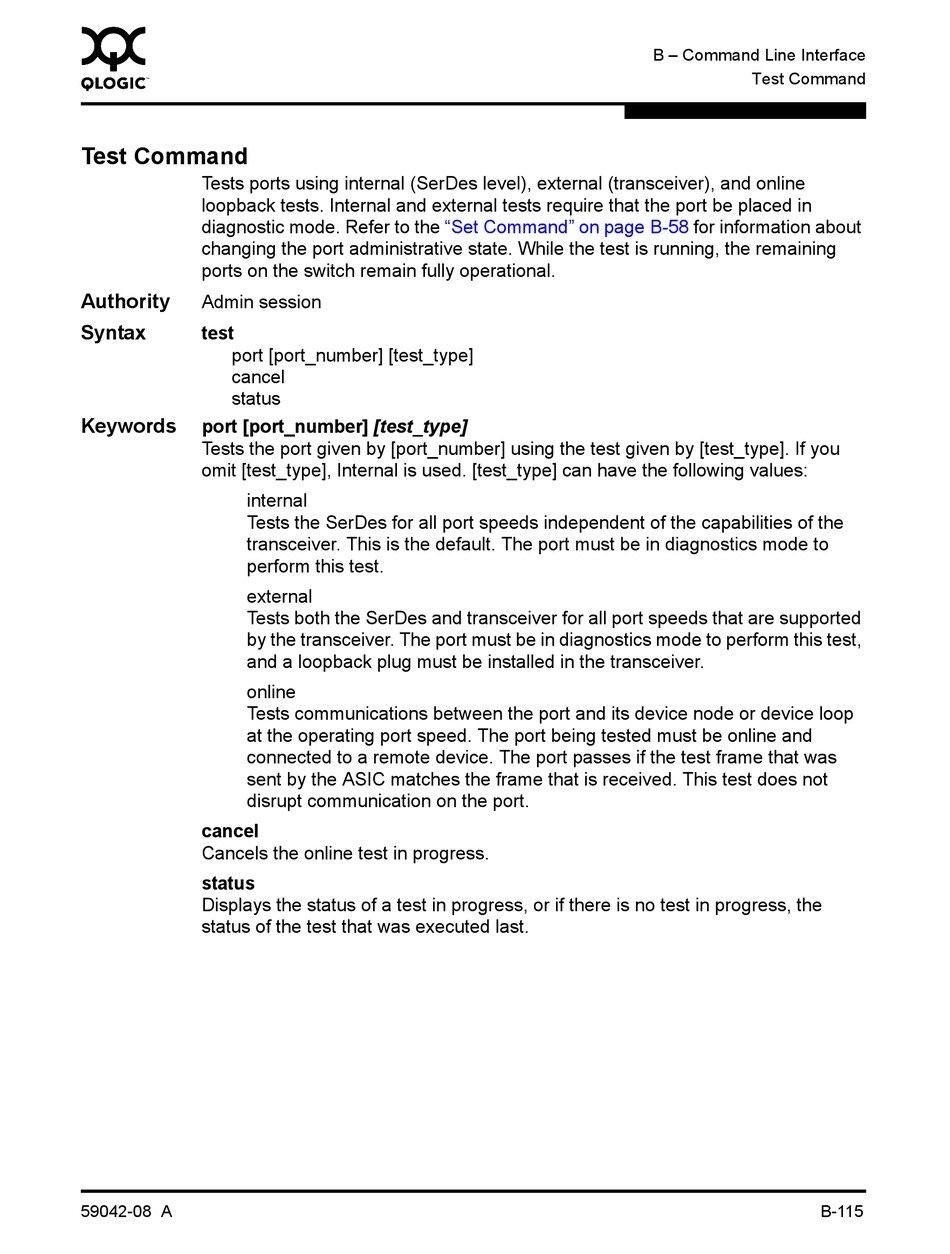 QLOGIC

B – Command Line Interface
Test Command

Test Command

Tests ports using internal (SerDes level), external (transceiver), and online loopback tests. Internal and external tests require that the port be placed in diagnostic mode. Refer to the "Set Command" on page B-58 for information about changing the port administrative state. While the test is running, the remaining ports on the switch remain fully operational.

Authority
Admin session

Syntax
test
port [port_number] [test_type]
cancel
status

Keywords
port [port_number] [test_type]
Tests the port given by [port_number] using the test given by [test_type]. If you omit [test_type], Internal is used. [test_type] can have the following values:

internal
Tests the SerDes for all port speeds independent of the capabilities of the transceiver. This is the default. The port must be in diagnostics mode to perform this test.

external
Tests both the SerDes and transceiver for all port speeds that are supported by the transceiver. The port must be in diagnostics mode to perform this test, and a loopback plug must be installed in the transceiver.

online
Tests communications between the port and its device node or device loop at the operating port speed. The port being tested must be online and connected to a remote device. The port passes if the test frame that was sent by the ASIC matches the frame that is received. This test does not disrupt communication on the port.

cancel
Cancels the online test in progress.

status
Displays the status of a test in progress, or if there is no test in progress, the status of the test that was executed last.

59042-08 A

B-115